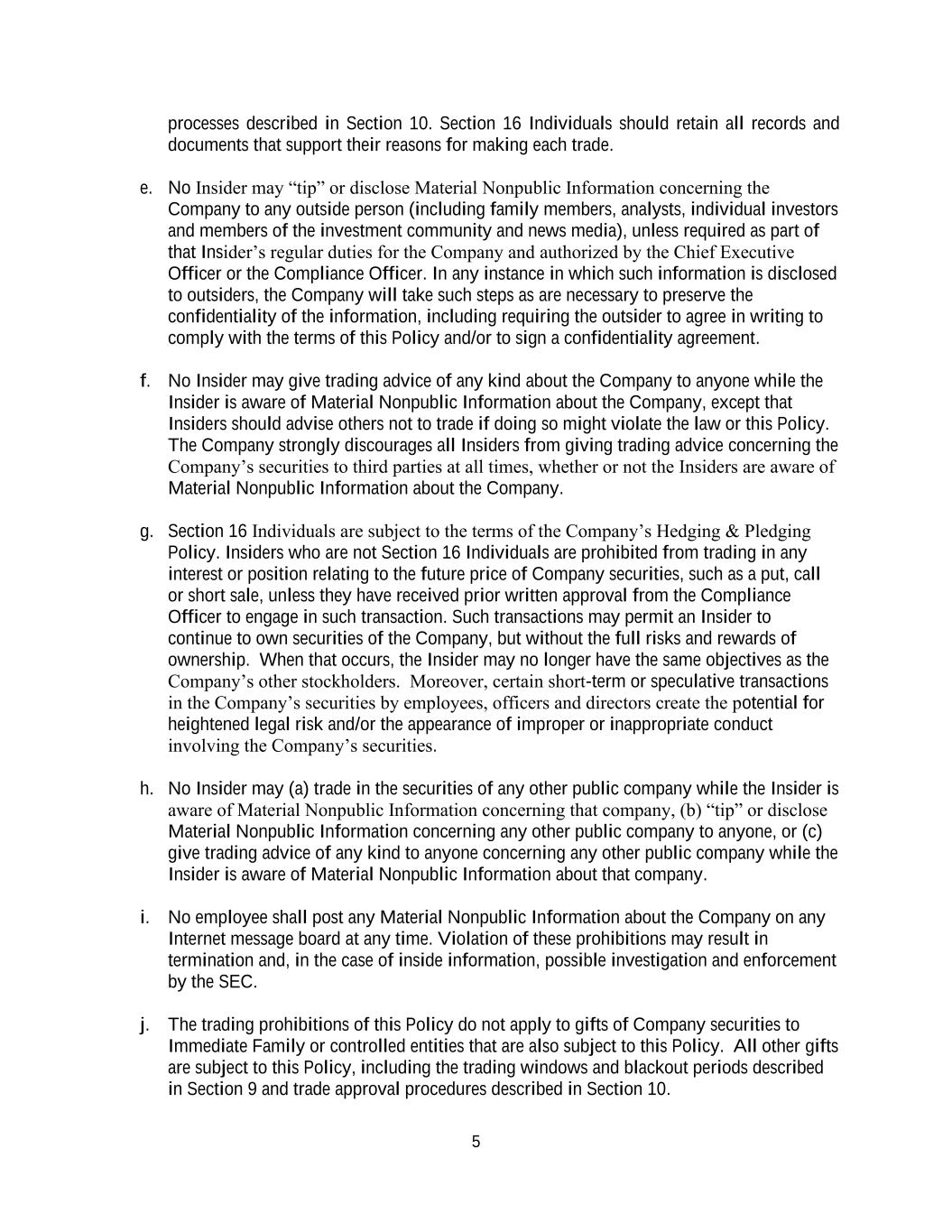 processes described in Section 10. Section 16 Individuals should retain all records and documents that support their reasons for making each trade.

e. No Insider may “tip” or disclose Material Nonpublic Information concerning the Company to any outside person (including family members, analysts, individual investors and members of the investment community and news media), unless required as part of that Insider’s regular duties for the Company and authorized by the Chief Executive Officer or the Compliance Officer. In any instance in which such information is disclosed to outsiders, the Company will take such steps as are necessary to preserve the confidentiality of the information, including requiring the outsider to agree in writing to comply with the terms of this Policy and/or to sign a confidentiality agreement.

f. No Insider may give trading advice of any kind about the Company to anyone while the Insider is aware of Material Nonpublic Information about the Company, except that Insiders should advise others not to trade if doing so might violate the law or this Policy. The Company strongly discourages all Insiders from giving trading advice concerning the Company’s securities to third parties at all times, whether or not the Insiders are aware of Material Nonpublic Information about the Company.

g. Section 16 Individuals are subject to the terms of the Company’s Hedging & Pledging Policy. Insiders who are not Section 16 Individuals are prohibited from trading in any interest or position relating to the future price of Company securities, such as a put, call or short sale, unless they have received prior written approval from the Compliance Officer to engage in such transaction. Such transactions may permit an Insider to continue to own securities of the Company, but without the full risks and rewards of ownership. When that occurs, the Insider may no longer have the same objectives as the Company’s other stockholders. Moreover, certain short-term or speculative transactions in the Company’s securities by employees, officers and directors create the potential for heightened legal risk and/or the appearance of improper or inappropriate conduct involving the Company’s securities.

h. No Insider may (a) trade in the securities of any other public company while the Insider is aware of Material Nonpublic Information concerning that company, (b) “tip” or disclose Material Nonpublic Information concerning any other public company to anyone, or (c) give trading advice of any kind to anyone concerning any other public company while the Insider is aware of Material Nonpublic Information about that company.

i. No employee shall post any Material Nonpublic Information about the Company on any Internet message board at any time. Violation of these prohibitions may result in termination and, in the case of inside information, possible investigation and enforcement by the SEC.

j. The trading prohibitions of this Policy do not apply to gifts of Company securities to Immediate Family or controlled entities that are also subject to this Policy. All other gifts are subject to this Policy, including the trading windows and blackout periods described in Section 9 and trade approval procedures described in Section 10.

5